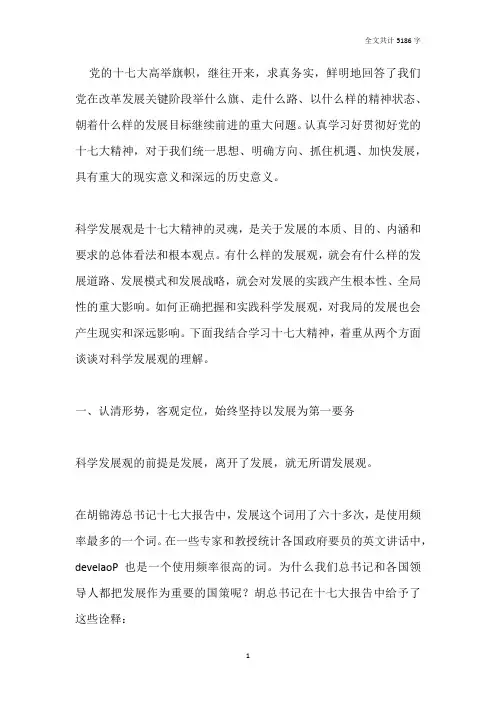 全文共计 5186 字

党的十七大高举旗帜，继往开来，求真务实，鲜明地回答了我们党在改革发展关键阶段举什么旗、走什么路、以什么样的精神状态、朝着什么样的发展目标继续前进的重大问题。认真学习好贯彻好党的十七大精神，对于我们统一思想、明确方向、抓住机遇、加快发展，具有重大的现实意义和深远的历史意义。

科学发展观是十七大精神的灵魂，是关于发展的本质、目的、内涵和要求的总体看法和根本观点。有什么样的发展观，就会有什么样的发展道路、发展模式和发展战略，就会对发展的实践产生根本性、全局性的重大影响。如何正确把握和实践科学发展观，对我局的发展也会产生现实和深远影响。下面我结合学习十七大精神，着重从两个方面谈谈对科学发展观的理解。

一、认清形势，客观定位，始终坚持以发展为第一要务

科学发展观的前提是发展，离开了发展，就无所谓发展观。

在胡锦涛总书记十七大报告中，发展这个词用了六十多次，是使用频率最多的一个词。在一些专家和教授统计各国政府要员的英文讲话中，develaoP 也是一个使用频率很高的词。为什么我们总书记和各国领导人都把发展作为重要的国策呢？胡总书记在十七大报告中给予了这些诠释：

1